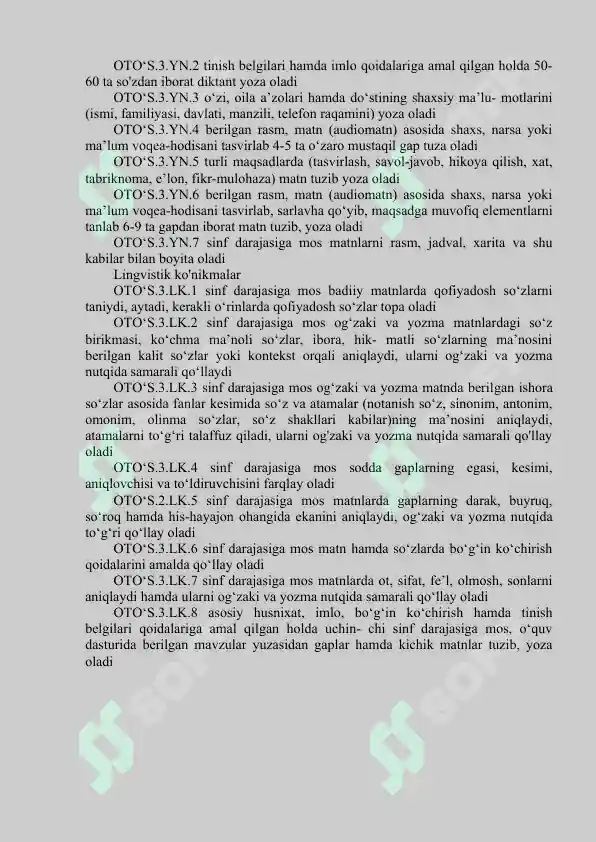 OTO‘S.3.YN.2 tinish belgilari hamda imlo qoidalariga amal qilgan holda 50-60 ta so'zdan iborat diktant yoza oladi

OTO‘S.3.YN.3 o‘zi, oila a’zolari hamda do‘stining shaxsiy ma’lu- motlarini (ismi, familiyasi, davlati, manzili, telefon raqamini) yoza oladi

OTO‘S.3.YN.4 berilgan rasm, matn (audiomatn) asosida shaxs, narsa yoki ma’lum voqea-hodisani tasvirlab 4-5 ta o‘zaro mustaqil gap tuza oladi

OTO‘S.3.YN.5 turli maqsadlarda (tasvirlash, savol-javob, hikoya qilish, xat, tabriknoma, e’lon, fikr-mulohaza) matn tuzib yoza oladi

OTO‘S.3.YN.6 berilgan rasm, matn (audiomatn) asosida shaxs, narsa yoki ma’lum voqea-hodisani tasvirlab, sarlavha qo‘yib, maqsadga muvofiq elementlarni tanlab 6-9 ta gapdan iborat matn tuzib, yoza oladi

OTO‘S.3.YN.7 sinf darajasiga mos matnlarni rasm, jadval, xarita va shu kabilar bilan boyita oladi

Lingvistik ko'nikmalar

OTO‘S.3.LK.1 sinf darajasiga mos badiiy matnlarda qofiyadosh so‘zlarni taniydi, aytadi, kerakli o‘rinlarda qofiyadosh so‘zlar topa oladi

OTO‘S.3.LK.2 sinf darajasiga mos og‘zaki va yozma matnlardagi so‘z birikmasi, ko‘chma ma’noli so‘zlar, ibora, hik- matli so‘zlarning ma’nosini berilgan kalit so‘zlar yoki kontekst orqali aniqlaydi, ularni og‘zaki va yozma nutqida samarali qo‘llaydi

OTO‘S.3.LK.3 sinf darajasiga mos og‘zaki va yozma matnda berilgan ishora so‘zlar asosida fanlar kesimida so‘z va atamalar (notanish so‘z, sinonim, antonim, omonim, olinma so‘zlar, so‘z shakllari kabilar)ning ma’nosini aniqlaydi, atamalarni to‘g‘ri talaffuz qiladi, ularni og'zaki va yozma nutqida samarali qo'llay oladi

OTO‘S.3.LK.4 sinf darajasiga mos sodda gaplarning egasi, kesimi, aniqlovchisi va to‘ldiruvchisini farqlay oladi

OTO‘S.2.LK.5 sinf darajasiga mos matnlarda gaplarning darak, buyruq, so‘roq hamda his-hayajon ohangida ekanini aniqlaydi, og‘zaki va yozma nutqida to‘g‘ri qo‘llay oladi

OTO‘S.3.LK.6 sinf darajasiga mos matn hamda so‘zlarda bo‘g‘in ko‘chirish qoidalarini amalda qo‘llay oladi

OTO‘S.3.LK.7 sinf darajasiga mos matnlarda ot, sifat, fe’l, olmosh, sonlarni aniqlaydi hamda ularni og‘zaki va yozma nutqida samarali qo‘llay oladi

OTO‘S.3.LK.8 asosiy husnixat, imlo, bo‘g‘in ko‘chirish hamda tinish belgilari qoidalariga amal qilgan holda uchin- chi sinf darajasiga mos, o‘quv dasturida berilgan mavzular yuzasidan gaplar hamda kichik matnlar tuzib, yoza oladi